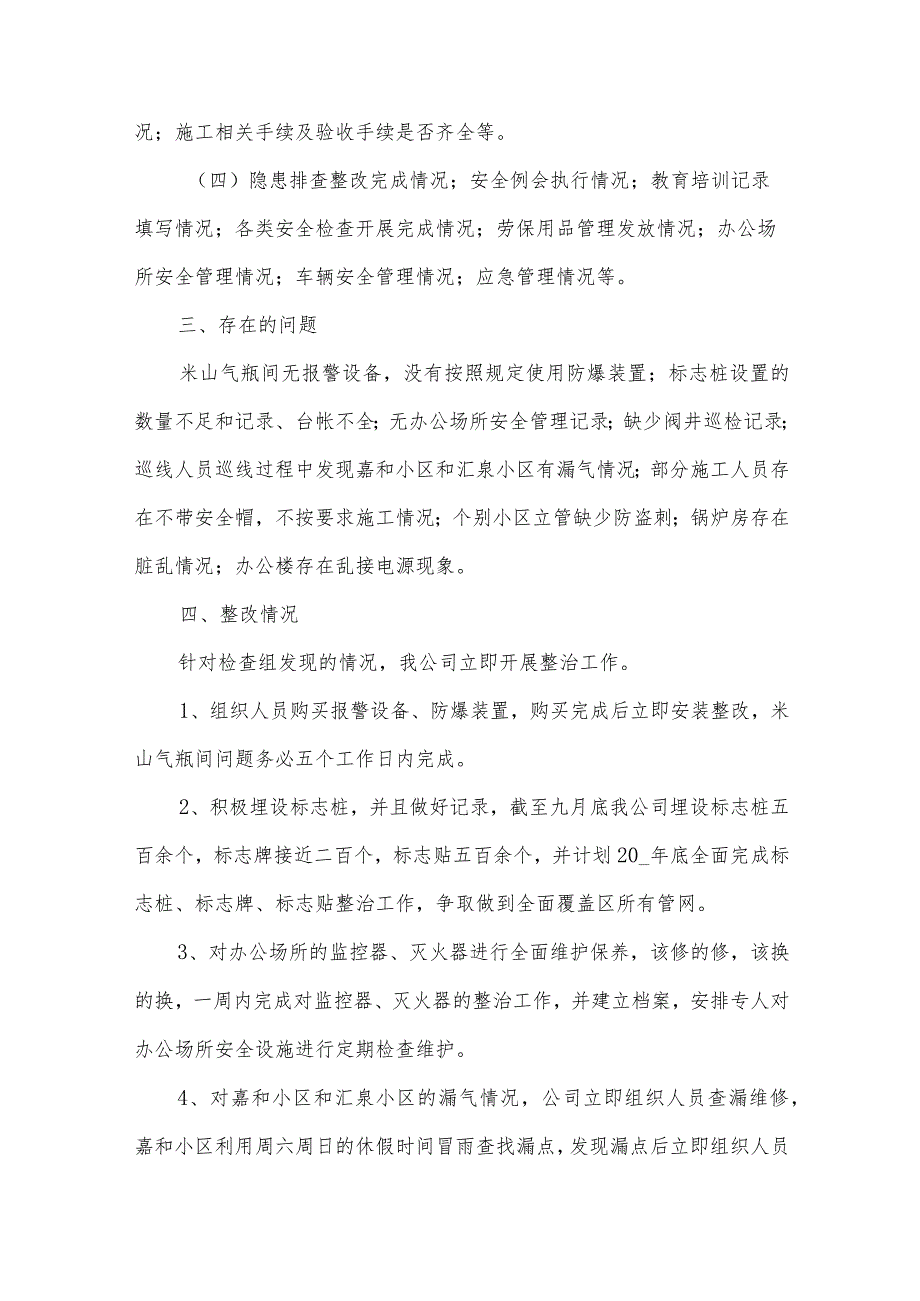 况；施工相关手续及验收手续是否齐全等。

（四）隐患排查整改完成情况；安全例会执行情况；教育培训记录填写情况；各类安全检查开展完成情况；劳保用品管理发放情况；办公场所安全管理情况；车辆安全管理情况；应急管理情况等。

三、存在的问题

米山气瓶间无报警设备，没有按照规定使用防爆装置；标志桩设置的数量不足和记录、台帐不全；无办公场所安全管理记录；缺少阀井巡检记录；巡线人员巡线过程中发现嘉和小区和汇泉小区有漏气情况；部分施工人员存在不带安全帽，不按要求施工情况；个别小区立管缺少防盗刺；锅炉房存在脏乱情况；办公楼存在乱接电源现象。

四、整改情况

针对检查组发现的情况，我公司立即开展整治工作。

1、组织人员购买报警设备、防爆装置，购买完成后立即安装整改，米山气瓶间问题务必五个工作日内完成。

2、积极埋设标志桩，并且做好记录，截至九月底我公司埋设标志桩五百余个，标志牌接近二百个，标志贴五百余个，并计划20_年底全面完成标志桩、标志牌、标志贴整治工作，争取做到全面覆盖区所有管网。

3、对办公场所的监控器、灭火器进行全面维护保养，该修的修，该换的换，一周内完成对监控器、灭火器的整治工作，并建立档案，安排专人对办公场所安全设施进行定期检查维护。

4、对嘉和小区和汇泉小区的漏气情况，公司立即组织人员查漏维修，嘉和小区利用周六周日的休假时间冒雨查找漏点，发现漏点后立即组织人员